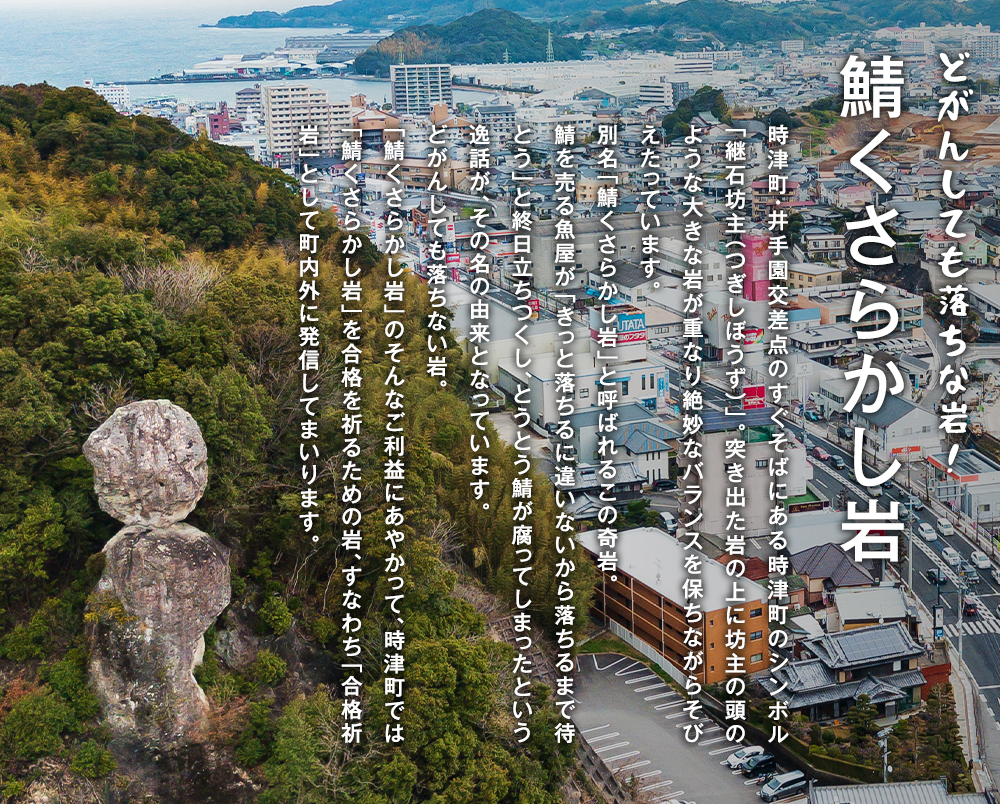 どがんしても落ちな岩!
鯖くさらかし岩

時津町・井手園交差点のすぐそばにある時津町のシンボル「継石坊主(つぎしぼうず)」。突き出た岩の上に坊主の頭のような大きな岩が重なり絶妙なバランスを保ちながらそびえたっています。

別名「鯖くさらかし岩」と呼ばれるこの奇岩。

鯖を売る魚屋が「きっと落ちるに違いないから落ちるまで待とう」と終日立ちつくし、とうとう鯖が腐ってしまったという逸話が、その名の由来となっています。

どがんしても落ちない岩。

「鯖くさらかし岩」のそんなご利益にあやかって、時津町では「鯖くさらかし岩」を合格を祈るための岩、すなわち「合格祈岩」として町内外に発信してまいります。